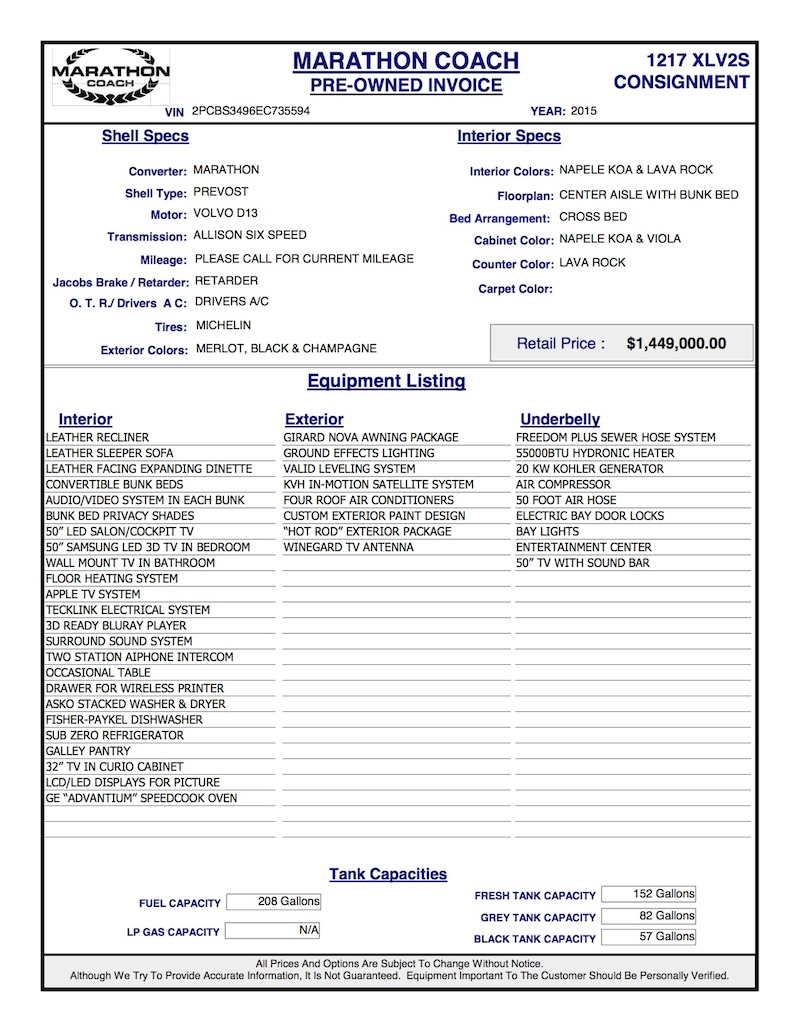 MARATHON COACH

MARATHON COACH
PRE-OWNED INVOICE

1217 XLV2S
CONSIGNMENT

VIN 2PCBS3496EC735594

YEAR: 2015

Shell Specs

Converter: MARATHON
Shell Type: PREVOST
Motor: VOLVO D13
Transmission: ALLISON SIX SPEED
Mileage: PLEASE CALL FOR CURRENT MILEAGE
Jacobs Brake / Retarder: RETARDER
O. T. R./ Drivers A C: DRIVERS A/C
Tires: MICHELIN
Exterior Colors: MERLOT, BLACK & CHAMPAGNE

Interior Specs

Interior Colors: NAPELE KOA & LAVA ROCK
Floorplan: CENTER AISLE WITH BUNK BED
Bed Arrangement: CROSS BED
Cabinet Color: NAPELE KOA & VIOLA
Counter Color: LAVA ROCK
Carpet Color:

Retail Price : $1,449,000.00

Equipment Listing

Interior
LEATHER RECLINER
LEATHER SLEEPER SOFA
LEATHER FACING EXPANDING DINETTE
CONVERTIBLE BUNK BEDS
AUDIO/VIDEO SYSTEM IN EACH BUNK
BUNK BED PRIVACY SHADES
50" LED SALON/COCKPIT TV
50" SAMSUNG LED 3D TV IN BEDROOM
WALL MOUNT TV IN BATHROOM
FLOOR HEATING SYSTEM
APPLE TV SYSTEM
TECKLINK ELECTRICAL SYSTEM
3D READY BLURAY PLAYER
SURROUND SOUND SYSTEM
TWO STATION AIPHONE INTERCOM
OCCASIONAL TABLE
DRAWER FOR WIRELESS PRINTER
ASKO STACKED WASHER & DRYER
FISHER-PAYKEL DISHWASHER
SUB ZERO REFRIGERATOR
GALLEY PANTRY
32" TV IN CURIO CABINET
LCD/LED DISPLAYS FOR PICTURE
GE "ADVANTIUM" SPEEDCOOK OVEN

Exterior
GIRARD NOVA AWNING PACKAGE
GROUND EFFECTS LIGHTING
VALID LEVELING SYSTEM
KVH IN-MOTION SATELLITE SYSTEM
FOUR ROOF AIR CONDITIONERS
CUSTOM EXTERIOR PAINT DESIGN
"HOT ROD" EXTERIOR PACKAGE
WINEGARD TV ANTENNA

Underbelly
FREEDOM PLUS SEWER HOSE SYSTEM
55000BTU HYDRONIC HEATER
20 KW KOHLER GENERATOR
AIR COMPRESSOR
50 FOOT AIR HOSE
ELECTRIC BAY DOOR LOCKS
BAY LIGHTS
ENTERTAINMENT CENTER
50" TV WITH SOUND BAR

Tank Capacities

FUEL CAPACITY 208 Gallons
LP GAS CAPACITY N/A
FRESH TANK CAPACITY 152 Gallons
GREY TANK CAPACITY 82 Gallons
BLACK TANK CAPACITY 57 Gallons

All Prices And Options Are Subject To Change Without Notice.
Although We Try To Provide Accurate Information, It Is Not Guaranteed. Equipment Important To The Customer Should Be Personally Verified.